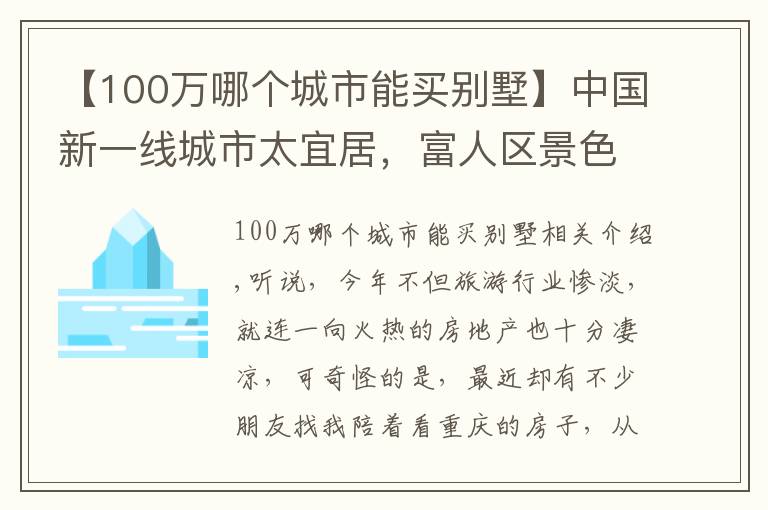 【100万哪个城市能买别墅】中国新一线城市太宜居，富人区景色

100万哪个城市能买别墅相关介绍，听说，今年不但旅游行业惨淡，就连一向火热的房地产也十分凄凉，可奇怪的是，最近却有不少朋友找我陪着看重庆的房子，从